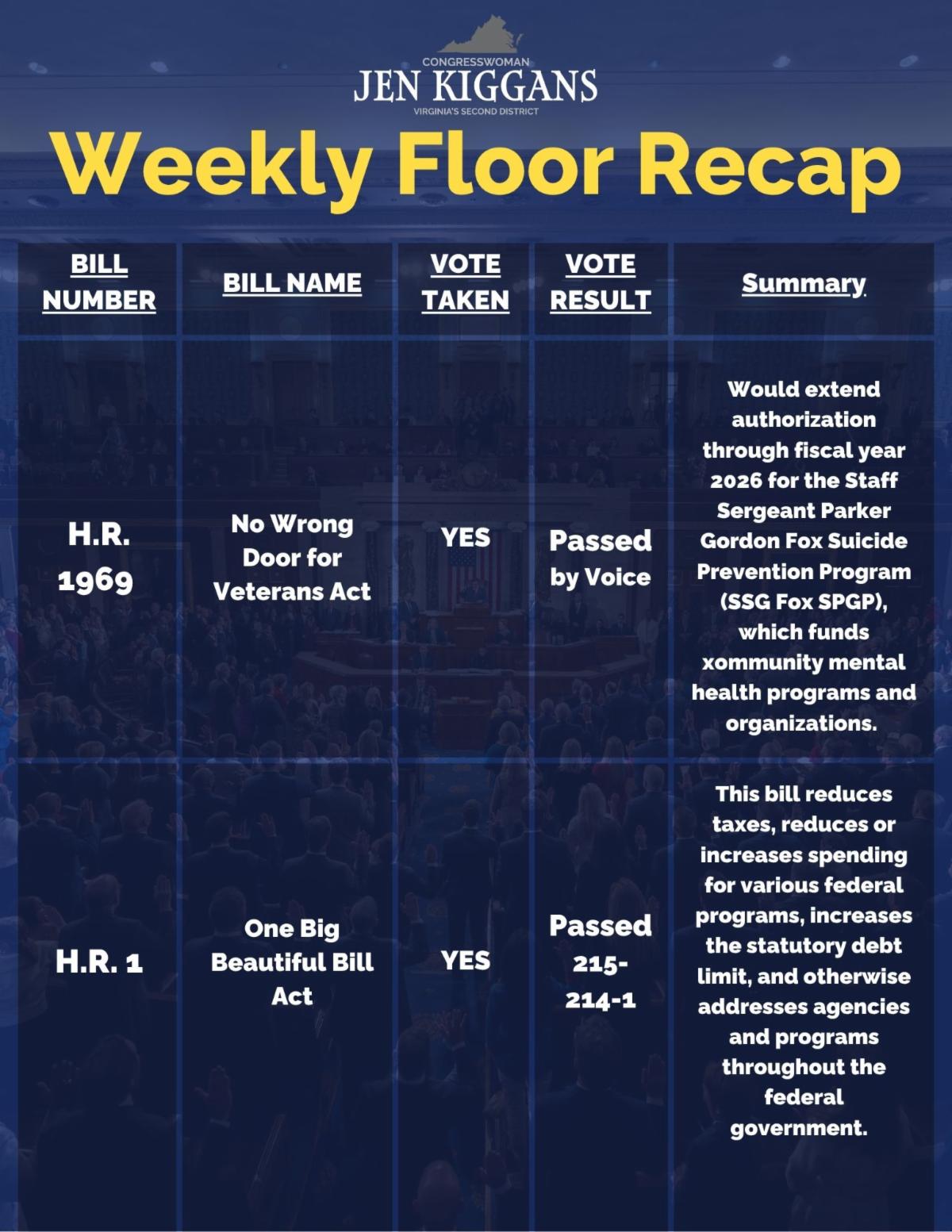 CONGRESSWOMAN
JEN KIGGANS
VIRGINIA'S SECOND DISTRICT

Weekly Floor Recap

| BILL NUMBER | BILL NAME | VOTE TAKEN | VOTE RESULT | Summary |
|---|---|---|---|---|
| H.R. 1969 | No Wrong Door for Veterans Act | YES | Passed by Voice | Would extend authorization through fiscal year 2026 for the Staff Sergeant Parker Gordon Fox Suicide Prevention Program (SSG Fox SPGP), which funds xommunity mental health programs and organizations. |
| H.R. 1 | One Big Beautiful Bill Act | YES | Passed 215-214-1 | This bill reduces taxes, reduces or increases spending for various federal programs, increases the statutory debt limit, and otherwise addresses agencies and programs throughout the federal government. |